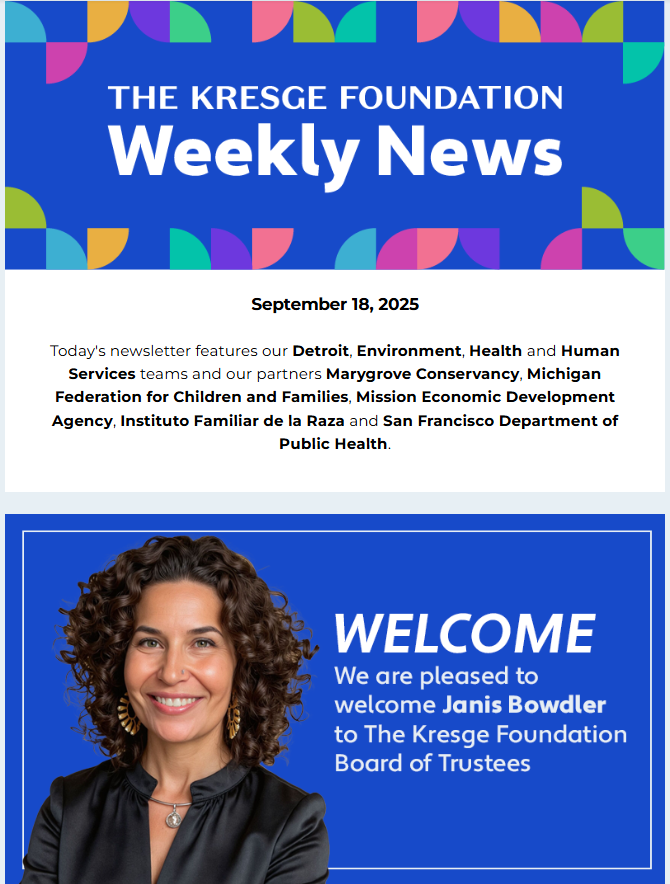 THE KRESGE FOUNDATION
Weekly News

September 18, 2025

Today's newsletter features our Detroit, Environment, Health and Human Services teams and our partners Marygrove Conservancy, Michigan Federation for Children and Families, Mission Economic Development Agency, Instituto Familiar de la Raza and San Francisco Department of Public Health.

WELCOME
We are pleased to welcome Janis Bowdler to The Kresge Foundation Board of Trustees